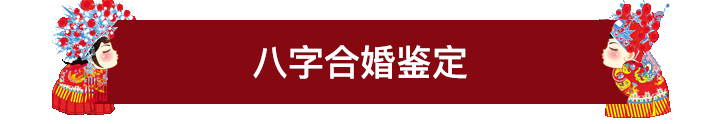 八字合婚鉴定